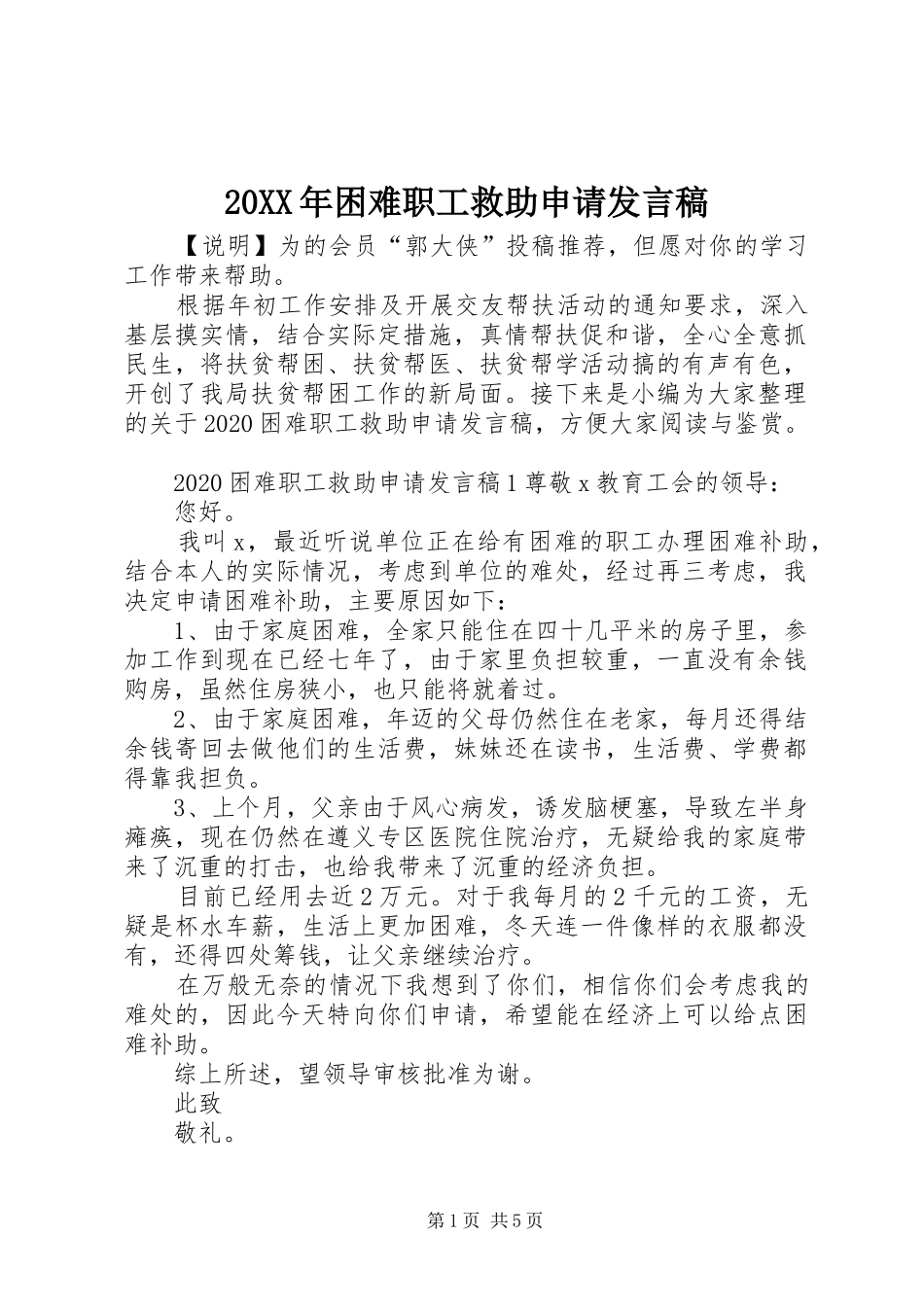 20XX年困难职工救助申请发言稿

【说明】为的会员“郭大侠”投稿推荐，但愿对你的学习工作带来帮助。

根据年初工作安排及开展交友帮扶活动的通知要求，深入基层摸实情，结合实际定措施，真情帮扶促和谐，全心全意抓民生，将扶贫帮困、扶贫帮医、扶贫帮学活动搞的有声有色，开创了我局扶贫帮困工作的新局面。接下来是小编为大家整理的关于2020困难职工救助申请发言稿，方便大家阅读与鉴赏。

2020困难职工救助申请发言稿1尊敬x教育工会的领导：

您好。

我叫x，最近听说单位正在给有困难的职工办理困难补助，结合本人的实际情况，考虑到单位的难处，经过再三考虑，我决定申请困难补助，主要原因如下：

1、由于家庭困难，全家只能住在四十几平米的房子里，参加工作到现在已经七年了，由于家里负担较重，一直没有余钱购房，虽然住房狭小，也只能将就着过。

2、由于家庭困难，年迈的父母仍然住在老家，每月还得结余钱寄回去做他们的生活费，妹妹还在读书，生活费、学费都得靠我担负。

3、上个月，父亲由于风心病发，诱发脑梗塞，导致左半身瘫痪，现在仍然在遵义专区医院住院治疗，无疑给我的家庭带来了沉重的打击，也给我带来了沉重的经济负担。

目前已经用去近2万元。对于我每月的2千元的工资，无疑是杯水车薪，生活上更加困难，冬天连一件像样的衣服都没有，还得四处筹钱，让父亲继续治疗。

在万般无奈的情况下我想到了你们，相信你们会考虑我的难处的，因此今天特向你们申请，希望能在经济上可以给点困难补助。

综上所述，望领导审核批准为谢。

此致

敬礼。

第1页 共5页